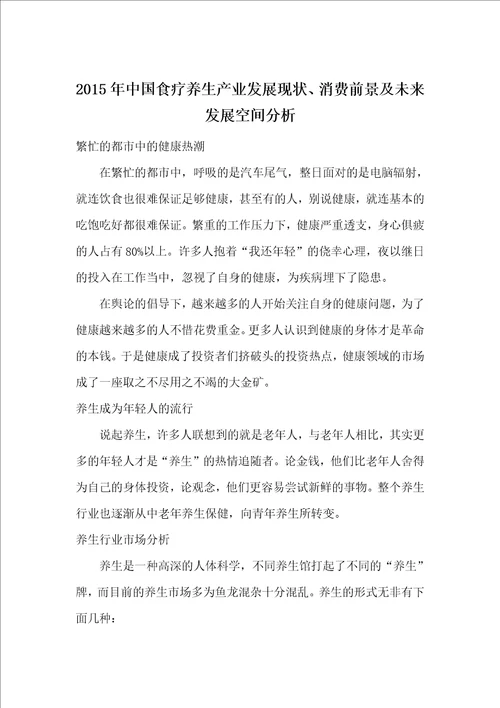 2015年中国食疗养生产业发展现状、消费前景及未来发展空间分析

繁忙的都市中的健康热潮

在繁忙的都市中，呼吸的是汽车尾气，整日面对的是电脑辐射，就连饮食也很难保证足够健康，甚至有的人，别说健康，就连基本的吃饱吃好都很难保证。繁重的工作压力下，健康严重透支，身心俱疲的人占有80%以上。许多人抱着“我还年轻”的侥幸心理，夜以继日的投入在工作当中，忽视了自身的健康，为疾病埋下了隐患。

在舆论的倡导下，越来越多的人开始关注自身的健康问题，为了健康越来越多的人不惜花费重金。更多人认识到健康的身体才是革命的本钱。于是健康成了投资者们挤破头的投资热点，健康领域的市场成了一座取之不尽用之不竭的大金矿。

养生成为年轻人的流行

说起养生，许多人联想到的就是老年人，与老年人相比，其实更多的年轻人才是“养生”的热情追随者。论金钱，他们比老年人舍得为自己的身体投资，论观念，他们更容易尝试新鲜的事物。整个养生行业也逐渐从中老年养生保健，向青年养生所转变。

养生行业市场分析

养生是一种高深的人体科学，不同养生馆打起了不同的“养生”牌，而目前的养生市场多为鱼龙混杂十分混乱。养生的形式无非有下面几种：